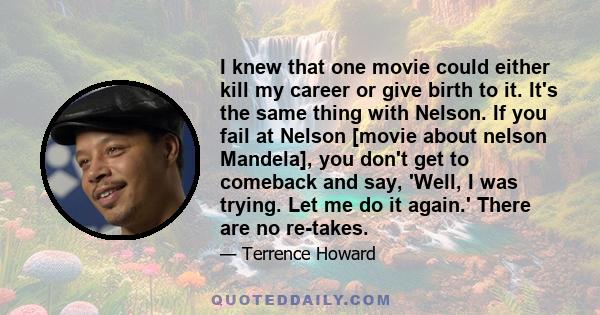 I knew that one movie could either kill my career or give birth to it. It's the same thing with Nelson. If you fail at Nelson [movie about nelson Mandela], you don't get to comeback and say, 'Well, I was trying. Let me do it again.' There are no re-takes.

— Terrence Howard

QUOTEDDAILY.COM